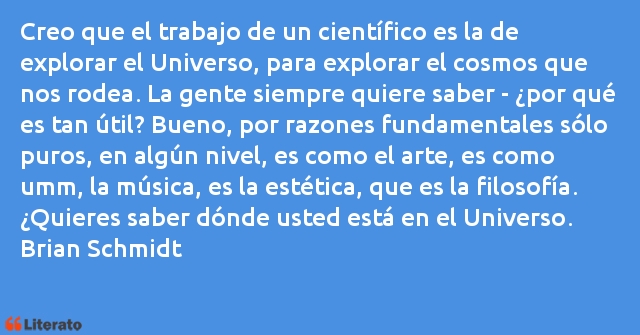 Creo que el trabajo de un científico es la de explorar el Universo, para explorar el cosmos que nos rodea. La gente siempre quiere saber - ¿por qué es tan útil? Bueno, por razones fundamentales sólo puros, en algún nivel, es como el arte, es como umm, la música, es la estética, que es la filosofía. ¿Quieres saber dónde usted está en el Universo.
Brian Schmidt

Literato